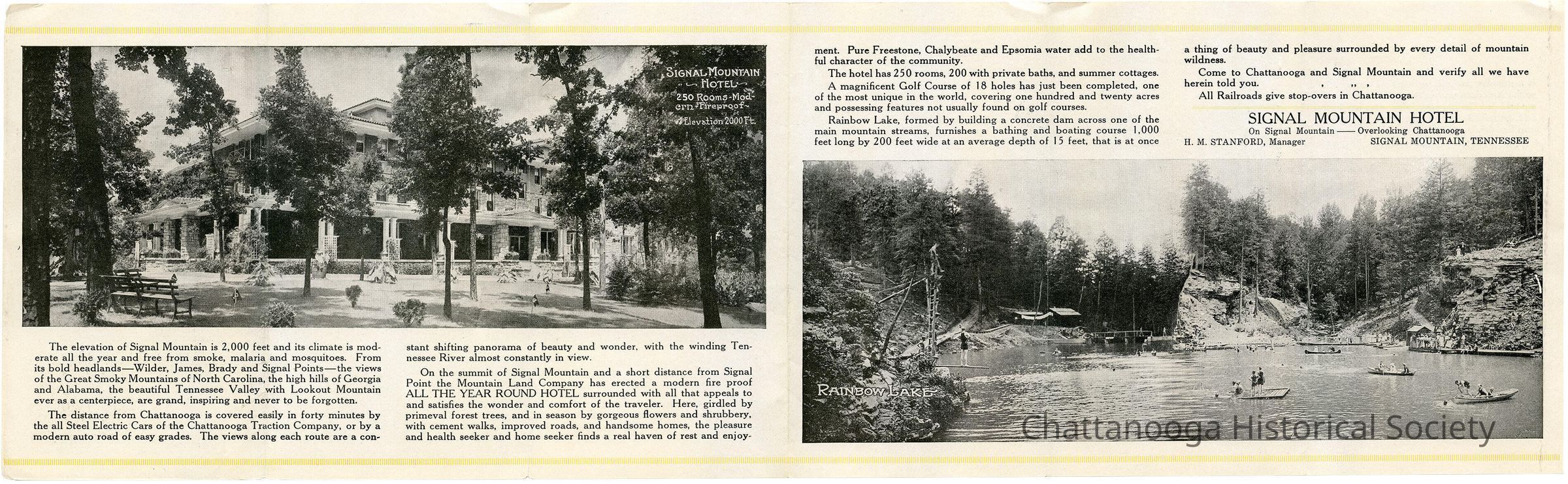 SIGNAL MOUNTAIN HOTEL
250 Rooms-Modern-Fireproof-
Elevation 2000 Ft.

The elevation of Signal Mountain is 2,000 feet and its climate is moderate all the year and free from smoke, malaria and mosquitoes. From its bold headlands—Wilder, James, Brady and Signal Points—the views of the Great Smoky Mountains of North Carolina, the high hills of Georgia and Alabama, the beautiful Tennessee Valley with Lookout Mountain ever as a centerpiece, are grand, inspiring and never to be forgotten.

The distance from Chattanooga is covered easily in forty minutes by the all Steel Electric Cars of the Chattanooga Traction Company, or by a modern auto road of easy grades. The views along each route are a constant shifting panorama of beauty and wonder, with the winding Tennessee River almost constantly in view.

On the summit of Signal Mountain and a short distance from Signal Point the Mountain Land Company has erected a modern fire proof ALL THE YEAR ROUND HOTEL surrounded with all that appeals to and satisfies the wonder and comfort of the traveler. Here, girdled by primeval forest trees, and in season by gorgeous flowers and shrubbery, with cement walks, improved roads, and handsome homes, the pleasure and health seeker and home seeker finds a real haven of rest and enjoyment. Pure Freestone, Chalybeate and Epsomia water add to the healthful character of the community.

The hotel has 250 rooms, 200 with private baths, and summer cottages.

A magnificent Golf Course of 18 holes has just been completed, one of the most unique in the world, covering one hundred and twenty acres and possessing features not usually found on golf courses.

Rainbow Lake, formed by building a concrete dam across one of the main mountain streams, furnishes a bathing and boating course 1,000 feet long by 200 feet wide at an average depth of 15 feet, that is at once a thing of beauty and pleasure surrounded by every detail of mountain wildness.

Come to Chattanooga and Signal Mountain and verify all we have herein told you.

All Railroads give stop-overs in Chattanooga.

SIGNAL MOUNTAIN HOTEL
On Signal Mountain —— Overlooking Chattanooga
H. M. STANFORD, Manager SIGNAL MOUNTAIN, TENNESSEE

RAINBOW LAKE

Chattanooga Historical Society